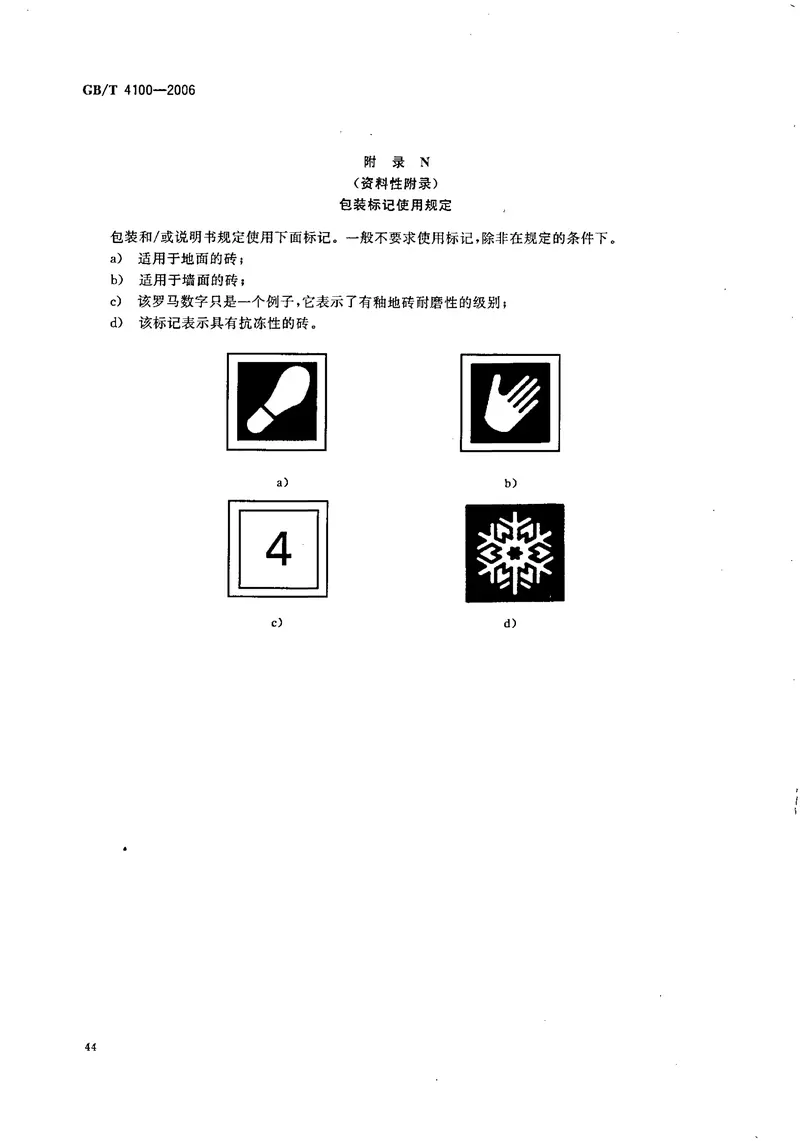 GB/T 4100—2006

附 录 N
（资料性附录）
包装标记使用规定

包装和/或说明书规定使用下面标记。一般不要求使用标记，除非在规定的条件下。
a) 适用于地面的砖；
b) 适用于墙面的砖；
c) 该罗马数字只是一个例子，它表示了有釉地砖耐磨性的级别；
d) 该标记表示具有抗冻性的砖。

a)

b)

4

c)

d)

44